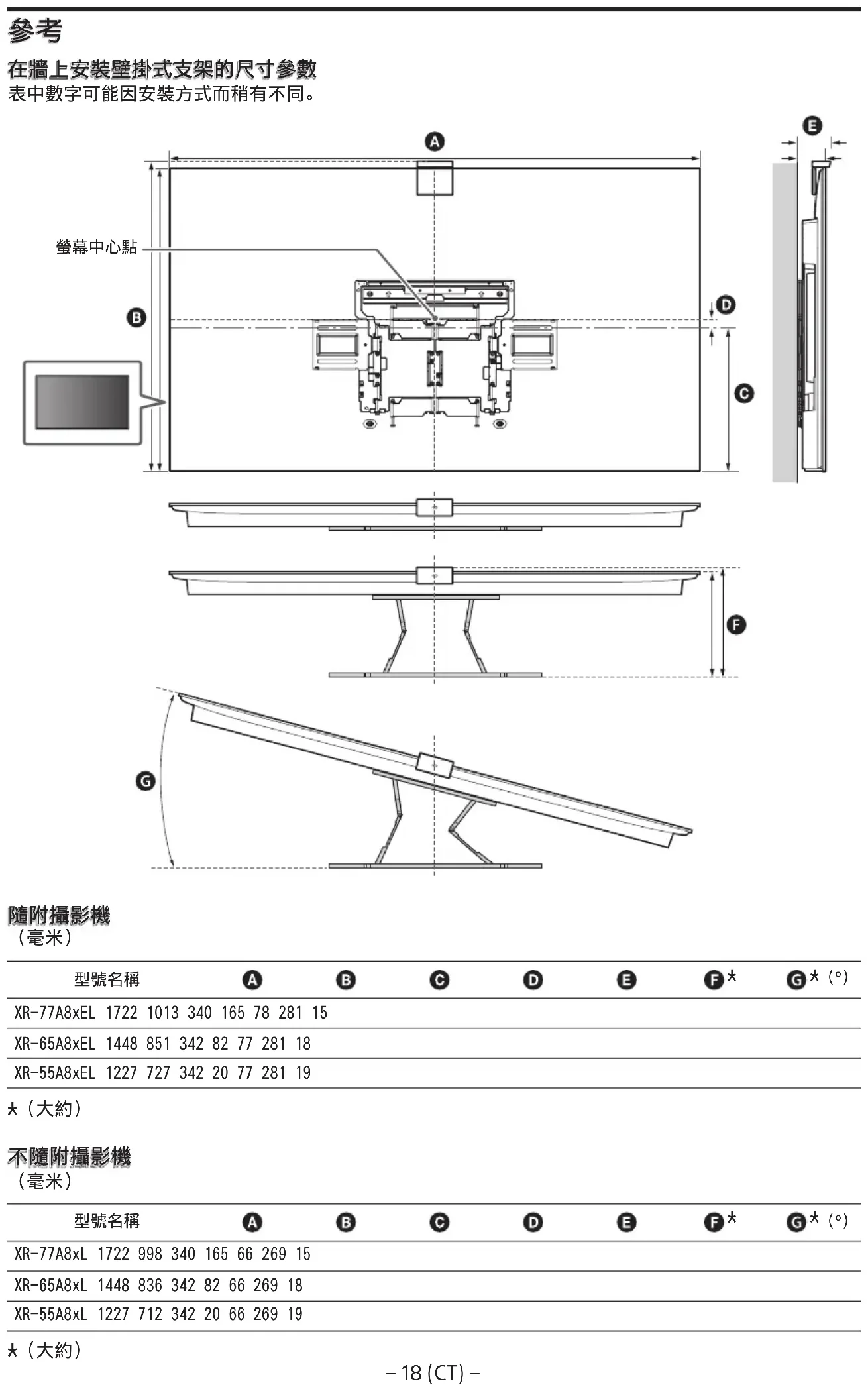 參考

在牆上安裝壁掛式支架的尺寸參數
表中數字可能因安裝方式而稍有不同。

A

E

螢幕中心點

B

D

C

F

G

隨附攝影機
（毫米）

| 型號名稱 | A | B | C | D | E | F* | G* (°) |
|---|---|---|---|---|---|---|---|
| XR-77A8xEL | 1722 | 1013 | 340 | 165 | 78 | 281 | 15 |
| XR-65A8xEL | 1448 | 851 | 342 | 82 | 77 | 281 | 18 |
| XR-55A8xEL | 1227 | 727 | 342 | 20 | 77 | 281 | 19 |

*（大約）

不隨附攝影機
（毫米）

| 型號名稱 | A | B | C | D | E | F* | G* (°) |
|---|---|---|---|---|---|---|---|
| XR-77A8xL | 1722 | 998 | 340 | 165 | 66 | 269 | 15 |
| XR-65A8xL | 1448 | 836 | 342 | 82 | 66 | 269 | 18 |
| XR-55A8xL | 1227 | 712 | 342 | 20 | 66 | 269 | 19 |

*（大約）

– 18 (CT) –